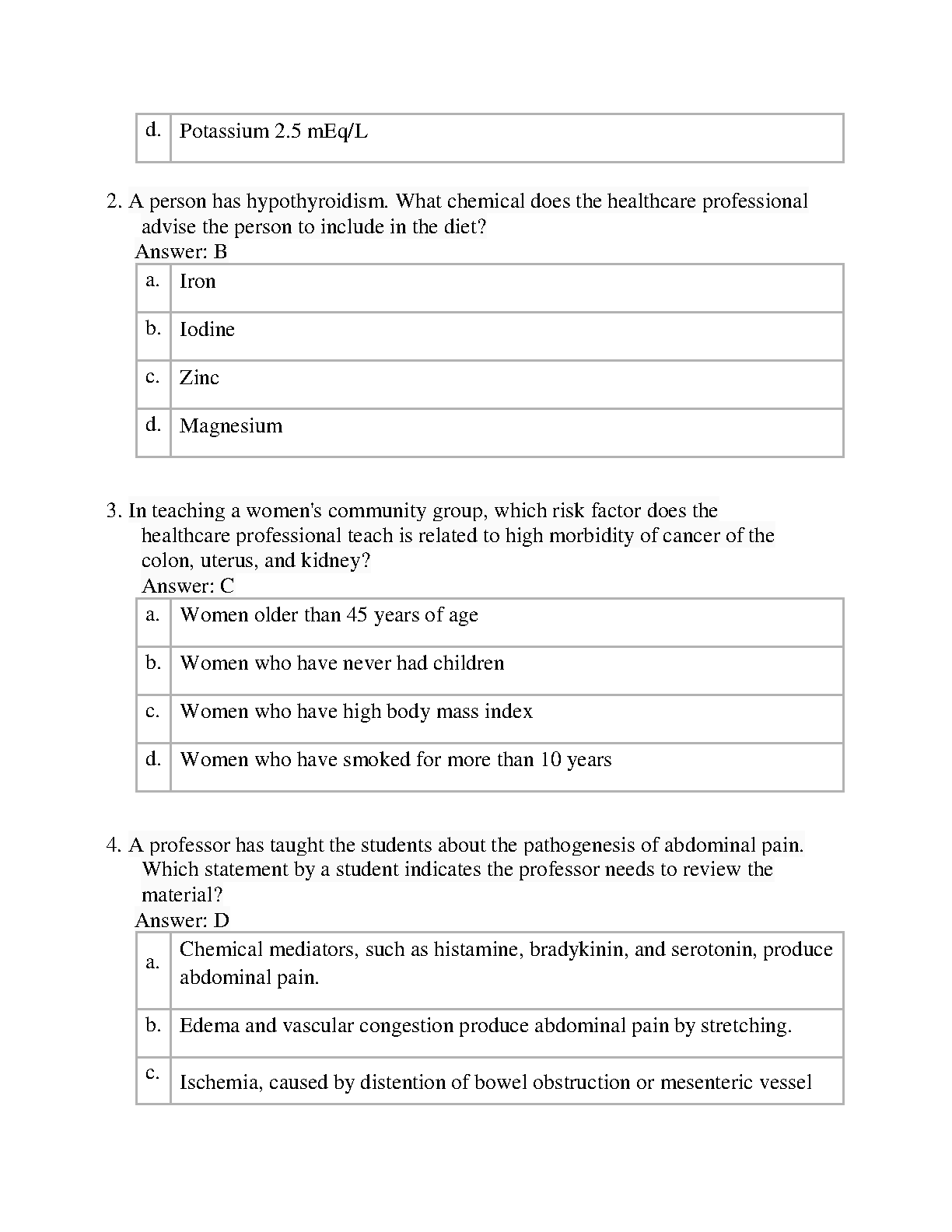 d. Potassium 2.5 mEq/L

2. A person has hypothyroidism. What chemical does the healthcare professional advise the person to include in the diet?
Answer: B

a. Iron

b. Iodine

c. Zinc

d. Magnesium

3. In teaching a women's community group, which risk factor does the healthcare professional teach is related to high morbidity of cancer of the colon, uterus, and kidney?
Answer: C

a. Women older than 45 years of age

b. Women who have never had children

c. Women who have high body mass index

d. Women who have smoked for more than 10 years

4. A professor has taught the students about the pathogenesis of abdominal pain. Which statement by a student indicates the professor needs to review the material?
Answer: D

a. Chemical mediators, such as histamine, bradykinin, and serotonin, produce abdominal pain.

b. Edema and vascular congestion produce abdominal pain by stretching.

c. Ischemia, caused by distention of bowel obstruction or mesenteric vessel